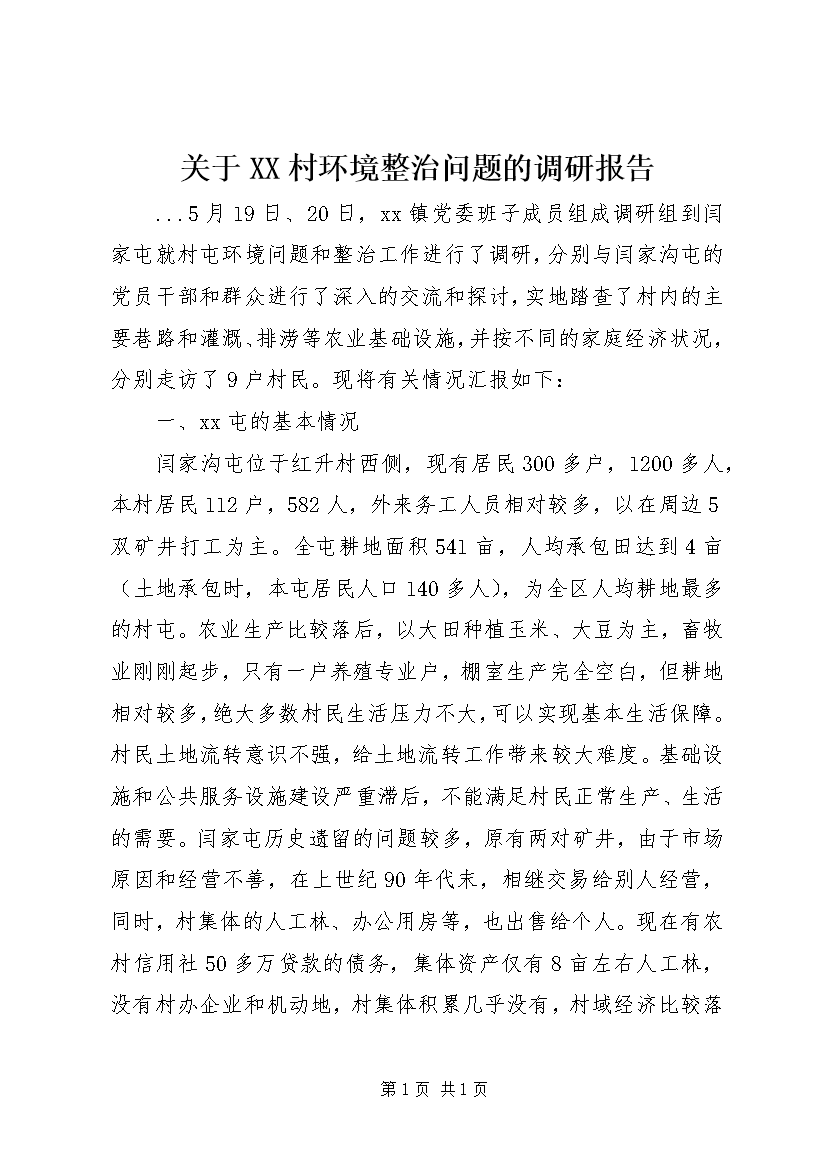 关于XX村环境整治问题的调研报告

...5月19日、20日，xx镇党委班子成员组成调研组到闫家屯就村屯环境问题和整治工作进行了调研，分别与闫家沟屯的党员干部和群众进行了深入的交流和探讨，实地踏查了村内的主要巷路和灌溉、排涝等农业基础设施，并按不同的家庭经济状况，分别走访了9户村民。现将有关情况汇报如下：

一、xx屯的基本情况

闫家沟屯位于红升村西侧，现有居民300多户，1200多人，本村居民112户，582人，外来务工人员相对较多，以在周边5双矿井打工为主。全屯耕地面积541亩，人均承包田达到4亩（土地承包时，本屯居民人口140多人），为全区人均耕地最多的村屯。农业生产比较落后，以大田种植玉米、大豆为主，畜牧业刚刚起步，只有一户养殖专业户，棚室生产完全空白，但耕地相对较多，绝大多数村民生活压力不大，可以实现基本生活保障。村民土地流转意识不强，给土地流转工作带来较大难度。基础设施和公共服务设施建设严重滞后，不能满足村民正常生产、生活的需要。闫家屯历史遗留的问题较多，原有两对矿井，由于市场原因和经营不善，在上世纪90年代末，相继交易给别人经营，同时，村集体的人工林、办公用房等，也出售给个人。现在有农村信用社50多万贷款的债务，集体资产仅有8亩左右人工林，没有村办企业和机动地，村集体积累几乎没有，村域经济比较落

第1页 共1页